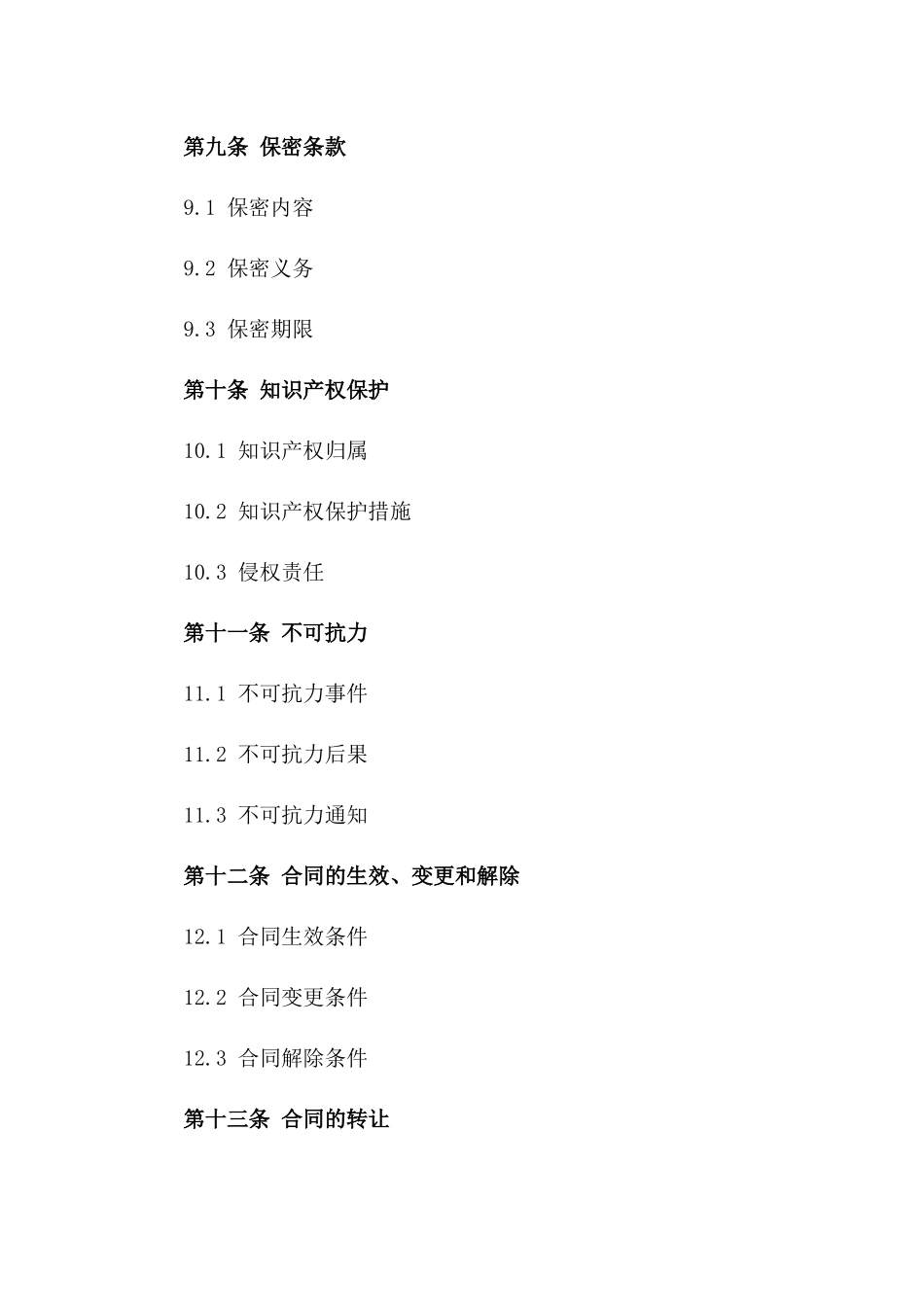 第九条 保密条款

9.1 保密内容

9.2 保密义务

9.3 保密期限

第十条 知识产权保护

10.1 知识产权归属

10.2 知识产权保护措施

10.3 侵权责任

第十一条 不可抗力

11.1 不可抗力事件

11.2 不可抗力后果

11.3 不可抗力通知

第十二条 合同的生效、变更和解除

12.1 合同生效条件

12.2 合同变更条件

12.3 合同解除条件

第十三条 合同的转让